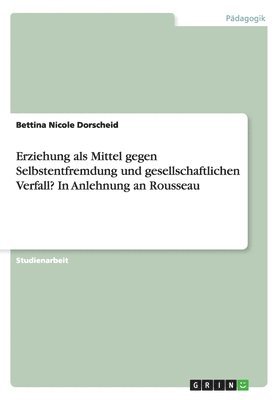 Pädagogik

Bettina Nicole Dorscheid

Erziehung als Mittel gegen Selbstentfremdung und gesellschaftlichen Verfall? In Anlehnung an Rousseau

Studienarbeit

GRIN